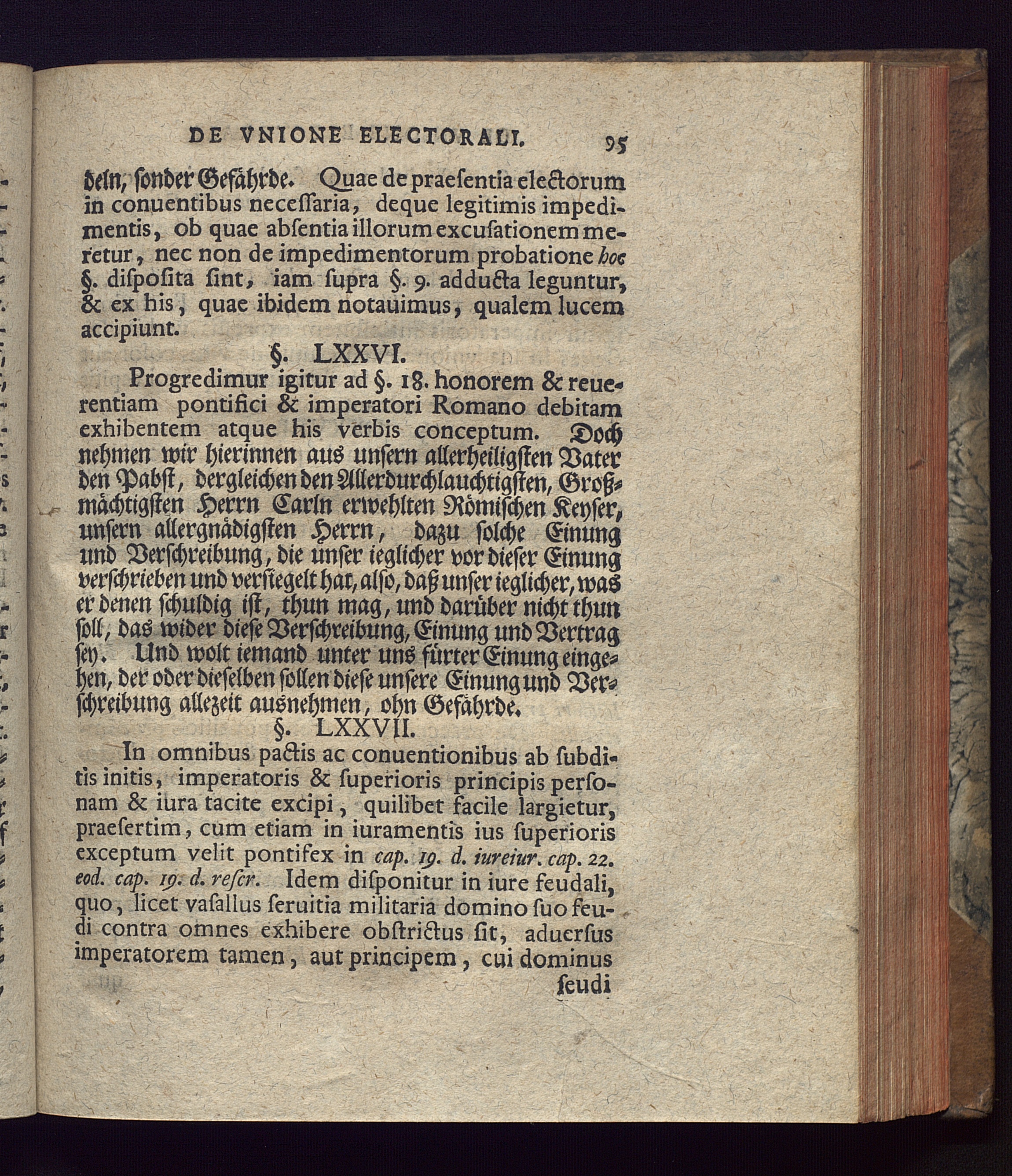 DE VNIONE ELECTORALI. 95

deln, sonder Gefährde. Quae de praesentia electorum in conuentibus necessaria, deque legitimis impedimentis, ob quae absentia illorum excusationem meretur, nec non de impedimentorum probatione hoc §. disposita sint, iam supra §. 9. adducta leguntur, & ex his, quae ibidem notauimus, qualem lucem accipiunt.

§. LXXVI.

Progredimur igitur ad §. 18. honorem & reuerentiam pontifici & imperatori Romano debitam exhibentem atque his verbis conceptum. Doch nehmen wir hierinnen aus unsern allerheiligsten Vater den Pabst, dergleichen den Allerdurchlauchtigsten, Großmächtigsten Herrn Carln erwehlten Römischen Keyser, unsern allergnädigsten Herrn, dazu solche Einung und Verschreibung, die unser ieglicher vor dieser Einung verschrieben und versiegelt hat, also, daß unser ieglicher, was er denen schuldig ist, thun mag, und darüber nicht thun soll, das wider diese Verschreibung, Einung und Vertrag sey. Und wolt iemand unter uns fürter Einung eingehen, der oder dieselben sollen diese unsere Einung und Verschreibung allezeit ausnehmen, ohn Gefährde.

§. LXXVII.

In omnibus pactis ac conuentionibus ab subditis initis, imperatoris & superioris principis personam & iura tacite excipi, quilibet facile largietur, praesertim, cum etiam in iuramentis ius superioris exceptum velit pontifex in cap. 19. d. iureiur. cap. 22. eod. cap. 19. d. rescr. Idem disponitur in iure feudali, quo, licet vasallus seruitia militaria domino suo feudi contra omnes exhibere obstrictus sit, aduersus imperatorem tamen, aut principem, cui dominus

feudi